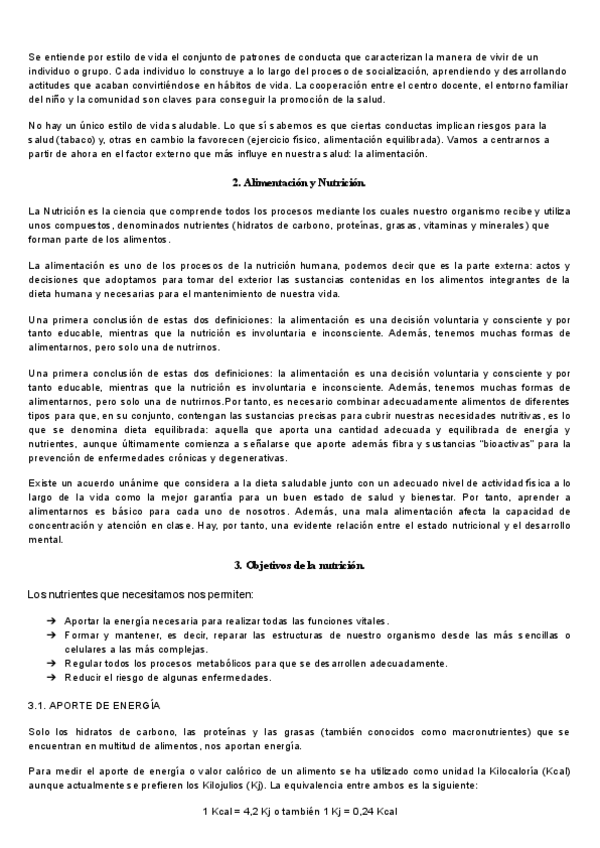 Se entiende por estilo de vida el conjunto de patrones de conducta que caracterizan la manera de vivir de un individuo o grupo. Cada individuo lo construye a lo largo del proceso de socialización, aprendiendo y desarrollando actitudes que acaban convirtiéndose en hábitos de vida. La cooperación entre el centro docente, el entorno familiar del niño y la comunidad son claves para conseguir la promoción de la salud.

No hay un único estilo de vida saludable. Lo que sí sabemos es que ciertas conductas implican riesgos para la salud (tabaco) y, otras en cambio la favorecen (ejercicio físico, alimentación equilibrada). Vamos a centrarnos a partir de ahora en el factor externo que más influye en nuestra salud: la alimentación.

2. Alimentación y Nutrición.

La Nutrición es la ciencia que comprende todos los procesos mediante los cuales nuestro organismo recibe y utiliza unos compuestos, denominados nutrientes (hidratos de carbono, proteínas, grasas, vitaminas y minerales) que forman parte de los alimentos.

La alimentación es uno de los procesos de la nutrición humana, podemos decir que es la parte externa: actos y decisiones que adoptamos para tomar del exterior las sustancias contenidas en los alimentos integrantes de la dieta humana y necesarias para el mantenimiento de nuestra vida.

Una primera conclusión de estas dos definiciones: la alimentación es una decisión voluntaria y consciente y por tanto educable, mientras que la nutrición es involuntaria e inconsciente. Además, tenemos muchas formas de alimentarnos, pero solo una de nutrirnos.

Una primera conclusión de estas dos definiciones: la alimentación es una decisión voluntaria y consciente y por tanto educable, mientras que la nutrición es involuntaria e inconsciente. Además, tenemos muchas formas de alimentarnos, pero solo una de nutrirnos.Por tanto, es necesario combinar adecuadamente alimentos de diferentes tipos para que, en su conjunto, contengan las sustancias precisas para cubrir nuestras necesidades nutritivas, es lo que se denomina dieta equilibrada: aquella que aporta una cantidad adecuada y equilibrada de energía y nutrientes, aunque últimamente comienza a señalarse que aporte además fibra y sustancias "bioactivas" para la prevención de enfermedades crónicas y degenerativas.

Existe un acuerdo unánime que considera a la dieta saludable junto con un adecuado nivel de actividad física a lo largo de la vida como la mejor garantía para un buen estado de salud y bienestar. Por tanto, aprender a alimentarnos es básico para cada uno de nosotros. Además, una mala alimentación afecta la capacidad de concentración y atención en clase. Hay, por tanto, una evidente relación entre el estado nutricional y el desarrollo mental.

3. Objetivos de la nutrición.

Los nutrientes que necesitamos nos permiten:

➔ Aportar la energía necesaria para realizar todas las funciones vitales.
➔ Formar y mantener, es decir, reparar las estructuras de nuestro organismo desde las más sencillas o celulares a las más complejas.
➔ Regular todos los procesos metabólicos para que se desarrollen adecuadamente.
➔ Reducir el riesgo de algunas enfermedades.

3.1. APORTE DE ENERGÍA

Solo los hidratos de carbono, las proteínas y las grasas (también conocidos como macronutrientes) que se encuentran en multitud de alimentos, nos aportan energía.

Para medir el aporte de energía o valor calórico de un alimento se ha utilizado como unidad la Kilocaloría (Kcal) aunque actualmente se prefieren los Kilojulios (Kj). La equivalencia entre ambos es la siguiente:

1 Kcal = 4,2 Kj o también 1 Kj = 0,24 Kcal